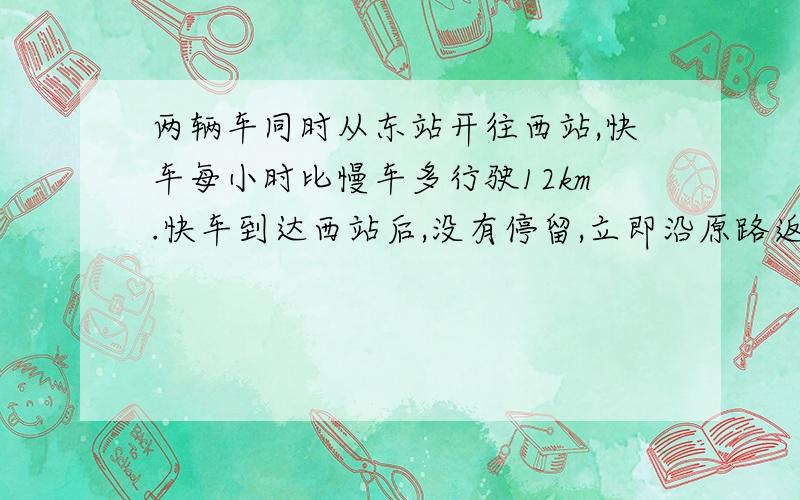 两辆车同时从东站开往西站,快车每小时比慢车多行驶12km.快车到达西站后,没有停留,立即沿原路返